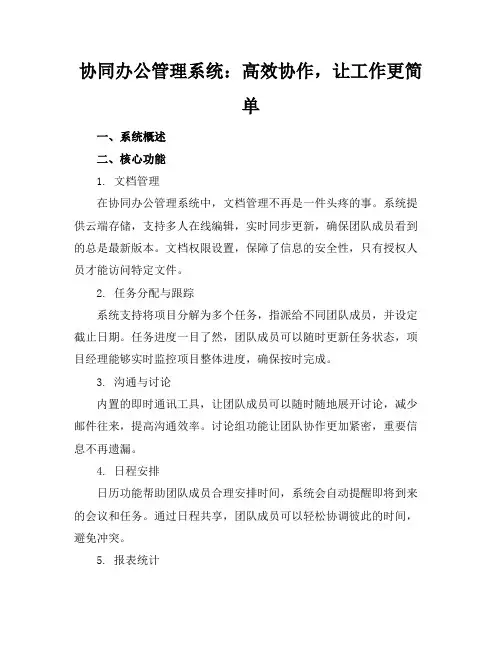 协同办公管理系统：高效协作，让工作更简单

一、系统概述

二、核心功能

1. 文档管理

在协同办公管理系统中，文档管理不再是一件头疼的事。系统提供云端存储，支持多人在线编辑，实时同步更新，确保团队成员看到的总是最新版本。文档权限设置，保障了信息的安全性，只有授权人员才能访问特定文件。

2. 任务分配与跟踪

系统支持将项目分解为多个任务，指派给不同团队成员，并设定截止日期。任务进度一目了然，团队成员可以随时更新任务状态，项目经理能够实时监控项目整体进度，确保按时完成。

3. 沟通与讨论

内置的即时通讯工具，让团队成员可以随时随地展开讨论，减少邮件往来，提高沟通效率。讨论组功能让团队协作更加紧密，重要信息不再遗漏。

4. 日程安排

日历功能帮助团队成员合理安排时间，系统会自动提醒即将到来的会议和任务。通过日程共享，团队成员可以轻松协调彼此的时间，避免冲突。

5. 报表统计